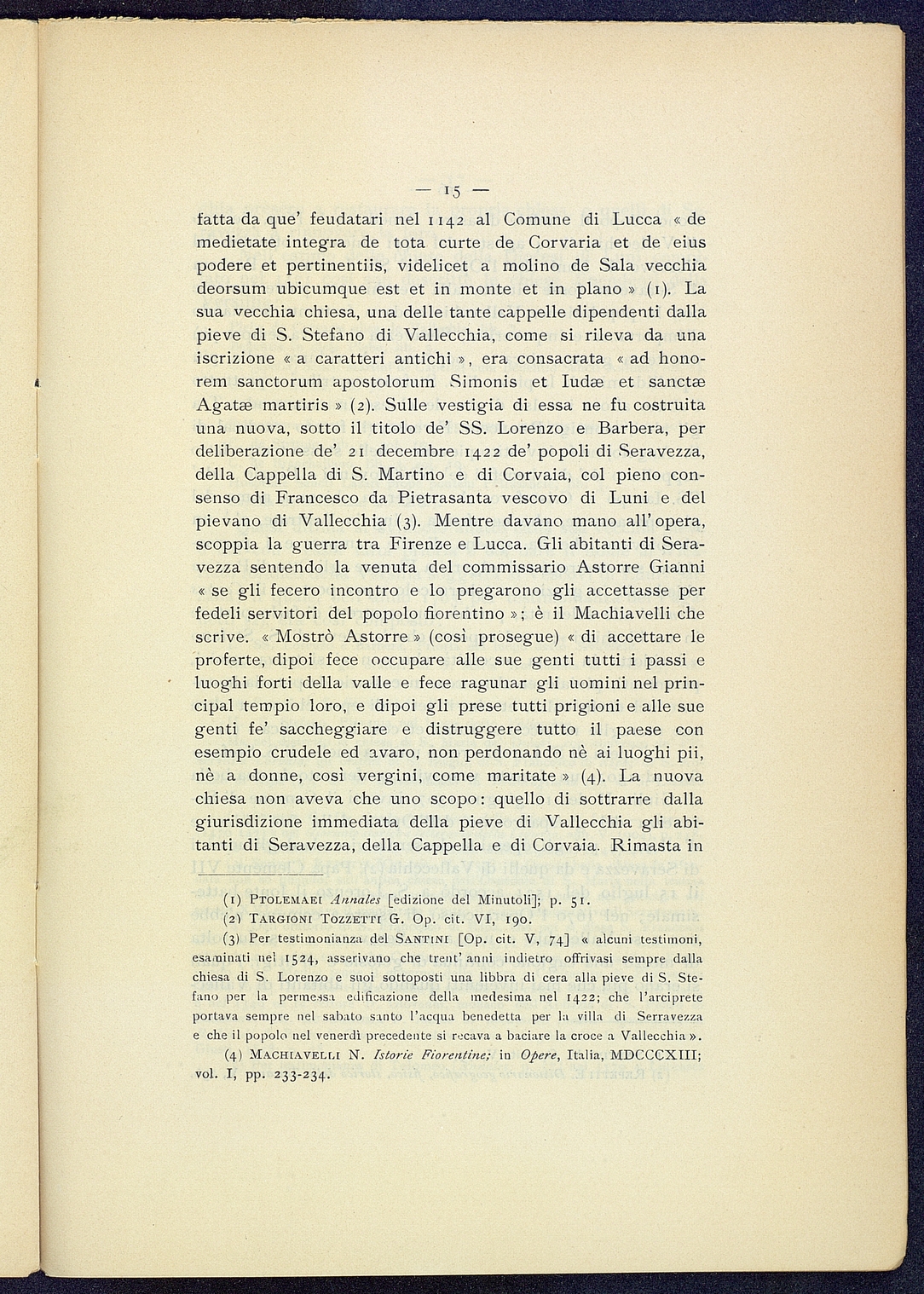 — 15 —

fatta da que' feudatari nel 1142 al Comune di Lucca « de medietate integra de tota curte de Corvaria et de eius podere et pertinentiis, videlicet a molino de Sala vecchia deorsum ubicumque est et in monte et in plano » (1). La sua vecchia chiesa, una delle tante cappelle dipendenti dalla pieve di S. Stefano di Vallecchia, come si rileva da una iscrizione « a caratteri antichi », era consacrata « ad honorem sanctorum apostolorum Simonis et Iudæ et sanctæ Agatæ martiris » (2). Sulle vestigia di essa ne fu costruita una nuova, sotto il titolo de' SS. Lorenzo e Barbera, per deliberazione de' 21 decembre 1422 de' popoli di Seravezza, della Cappella di S. Martino e di Corvaia, col pieno consenso di Francesco da Pietrasanta vescovo di Luni e del pievano di Vallecchia (3). Mentre davano mano all'opera, scoppia la guerra tra Firenze e Lucca. Gli abitanti di Seravezza sentendo la venuta del commissario Astorre Gianni « se gli fecero incontro e lo pregarono gli accettasse per fedeli servitori del popolo fiorentino »; è il Machiavelli che scrive. « Mostrò Astorre » (così prosegue) « di accettare le proferte, dipoi fece occupare alle sue genti tutti i passi e luoghi forti della valle e fece ragunar gli uomini nel principal tempio loro, e dipoi gli prese tutti prigioni e alle sue genti fe' saccheggiare e distruggere tutto il paese con esempio crudele ed avaro, non perdonando nè ai luoghi pii, nè a donne, così vergini, come maritate » (4). La nuova chiesa non aveva che uno scopo: quello di sottrarre dalla giurisdizione immediata della pieve di Vallecchia gli abitanti di Seravezza, della Cappella e di Corvaia. Rimasta in

(1) PTOLEMAEI Annales [edizione del Minutoli]; p. 51.
(2) TARGIONI TOZZETTI G. Op. cit. VI, 190.
(3) Per testimonianza del SANTINI [Op. cit. V, 74] « alcuni testimoni, esaminati nel 1524, asserivano che trent'anni indietro offrivasi sempre dalla chiesa di S. Lorenzo e suoi sottoposti una libbra di cera alla pieve di S. Stefano per la permessa edificazione della medesima nel 1422; che l'arciprete portava sempre nel sabato santo l'acqua benedetta per la villa di Serravezza e che il popolo nel venerdì precedente si recava a baciare la croce a Vallecchia ».
(4) MACHIAVELLI N. Istorie Fiorentine; in Opere, Italia, MDCCCXIII; vol. I, pp. 233-234.